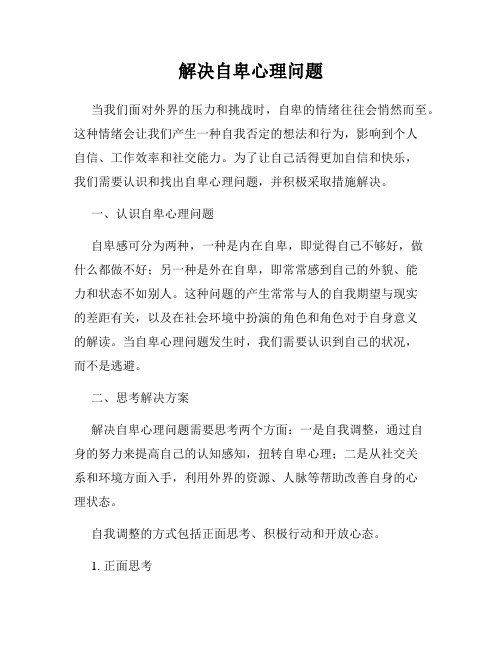 解决自卑心理问题

当我们面对外界的压力和挑战时，自卑的情绪往往会悄然而至。这种情绪会让我们产生一种自我否定的想法和行为，影响到个人自信、工作效率和社交能力。为了让自己活得更加自信和快乐，我们需要认识和找出自卑心理问题，并积极采取措施解决。

一、认识自卑心理问题

自卑感可分为两种，一种是内在自卑，即觉得自己不够好，做什么都做不好；另一种是外在自卑，即常常感到自己的外貌、能力和状态不如别人。这种问题的产生常常与人的自我期望与现实的差距有关，以及在社会环境中扮演的角色和角色对于自身意义的解读。当自卑心理问题发生时，我们需要认识到自己的状况，而不是逃避。

二、思考解决方案

解决自卑心理问题需要思考两个方面：一是自我调整，通过自身的努力来提高自己的认知感知，扭转自卑心理；二是从社交关系和环境方面入手，利用外界的资源、人脉等帮助改善自身的心理状态。

自我调整的方式包括正面思考、积极行动和开放心态。

1. 正面思考